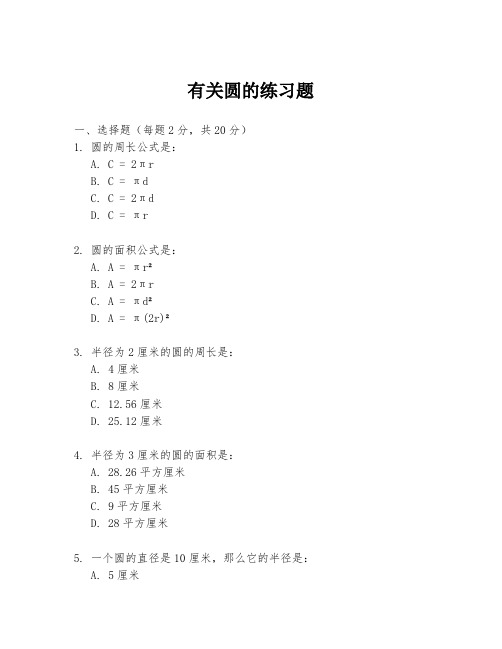 有关圆的练习题

一、选择题（每题 2 分，共 20 分）

1. 圆的周长公式是：
A. $C = 2\pi r$
B. $C = \pi d$
C. $C = 2\pi d$
D. $C = \pi r$

2. 圆的面积公式是：
A. $A = \pi r^2$
B. $A = 2\pi r$
C. $A = \pi d^2$
D. $A = \pi (2r)^2$

3. 半径为 2 厘米的圆的周长是：
A. 4 厘米
B. 8 厘米
C. 12.56 厘米
D. 25.12 厘米

4. 半径为 3 厘米的圆的面积是：
A. 28.26 平方厘米
B. 45 平方厘米
C. 9 平方厘米
D. 28 平方厘米

5. 一个圆的直径是 10 厘米，那么它的半径是：
A. 5 厘米